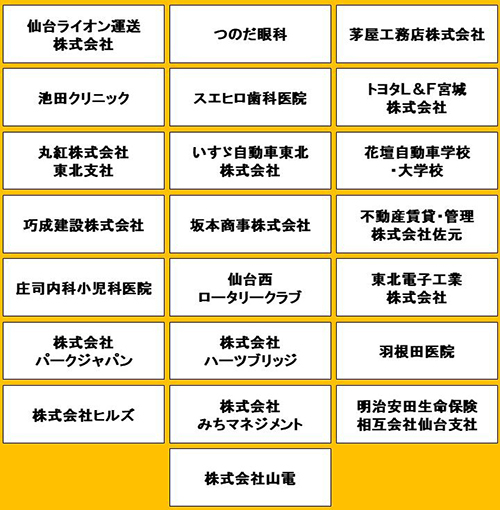 仙台ライオン運送
株式会社

つのだ眼科

茅屋工務店株式会社

池田クリニック

スエヒロ歯科医院

トヨタL＆F宮城
株式会社

丸紅株式会社
東北支社

いすゞ自動車東北
株式会社

花壇自動車学校
・大学校

巧成建設株式会社

坂本商事株式会社

不動産賃貸・管理
株式会社佐元

庄司内科小児科医院

仙台西
ロータリークラブ

東北電子工業
株式会社

株式会社
パークジャパン

株式会社
ハーツブリッジ

羽根田医院

株式会社ヒルズ

株式会社
みちマネジメント

明治安田生命保険
相互会社仙台支社

株式会社山電